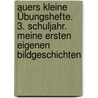 auers kleine Übungshefte. 3. schuljahr. meine ersten eigenen bildgeschichten